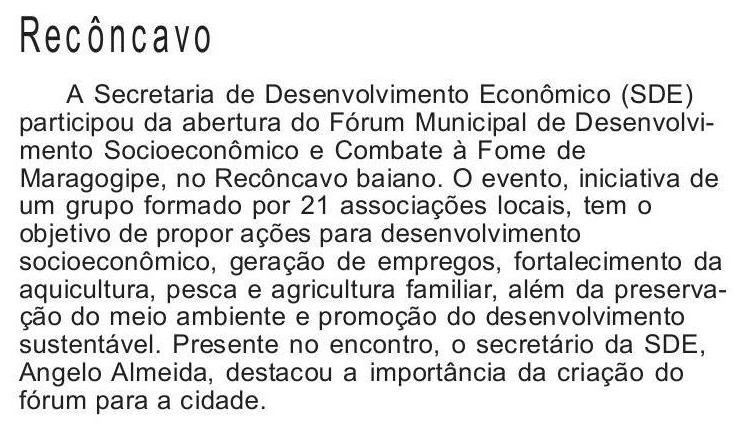 Recôncavo

A Secretaria de Desenvolvimento Econômico (SDE) participou da abertura do Fórum Municipal de Desenvolvimento Socioeconômico e Combate à Fome de Maragogipe, no Recôncavo baiano. O evento, iniciativa de um grupo formado por 21 associações locais, tem o objetivo de propor ações para desenvolvimento socioeconômico, geração de empregos, fortalecimento da aquicultura, pesca e agricultura familiar, além da preservação do meio ambiente e promoção do desenvolvimento sustentável. Presente no encontro, o secretário da SDE, Angelo Almeida, destacou a importância da criação do fórum para a cidade.